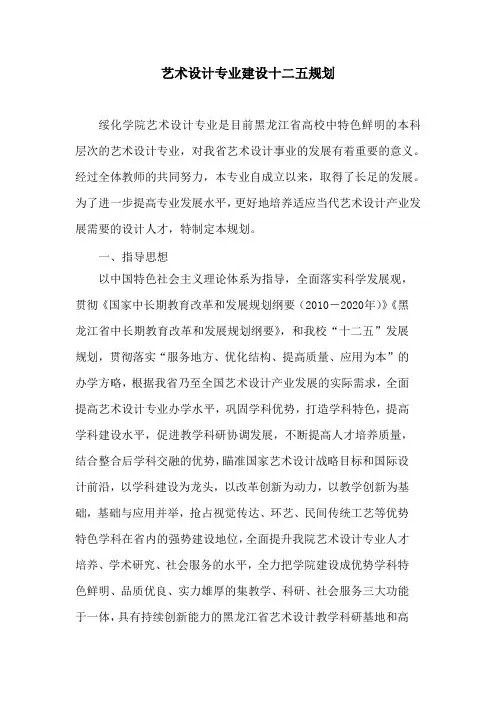 艺术设计专业建设十二五规划

绥化学院艺术设计专业是目前黑龙江省高校中特色鲜明的本科层次的艺术设计专业，对我省艺术设计事业的发展有着重要的意义。经过全体教师的共同努力，本专业自成立以来，取得了长足的发展。为了进一步提高专业发展水平，更好地培养适应当代艺术设计产业发展需要的设计人才，特制定本规划。

一、指导思想

以中国特色社会主义理论体系为指导，全面落实科学发展观，贯彻《国家中长期教育改革和发展规划纲要（2010－2020年）》《黑龙江省中长期教育改革和发展规划纲要》，和我校“十二五”发展规划，贯彻落实“服务地方、优化结构、提高质量、应用为本”的办学方略，根据我省乃至全国艺术设计产业发展的实际需求，全面提高艺术设计专业办学水平，巩固学科优势，打造学科特色，提高学科建设水平，促进教学科研协调发展，不断提高人才培养质量，结合整合后学科交融的优势，瞄准国家艺术设计战略目标和国际设计前沿，以学科建设为龙头，以改革创新为动力，以教学创新为基础，基础与应用并举，抢占视觉传达、环艺、民间传统工艺等优势特色学科在省内的强势建设地位，全面提升我院艺术设计专业人才培养、学术研究、社会服务的水平，全力把学院建设成优势学科特色鲜明、品质优良、实力雄厚的集教学、科研、社会服务三大功能于一体，具有持续创新能力的黑龙江省艺术设计教学科研基地和高